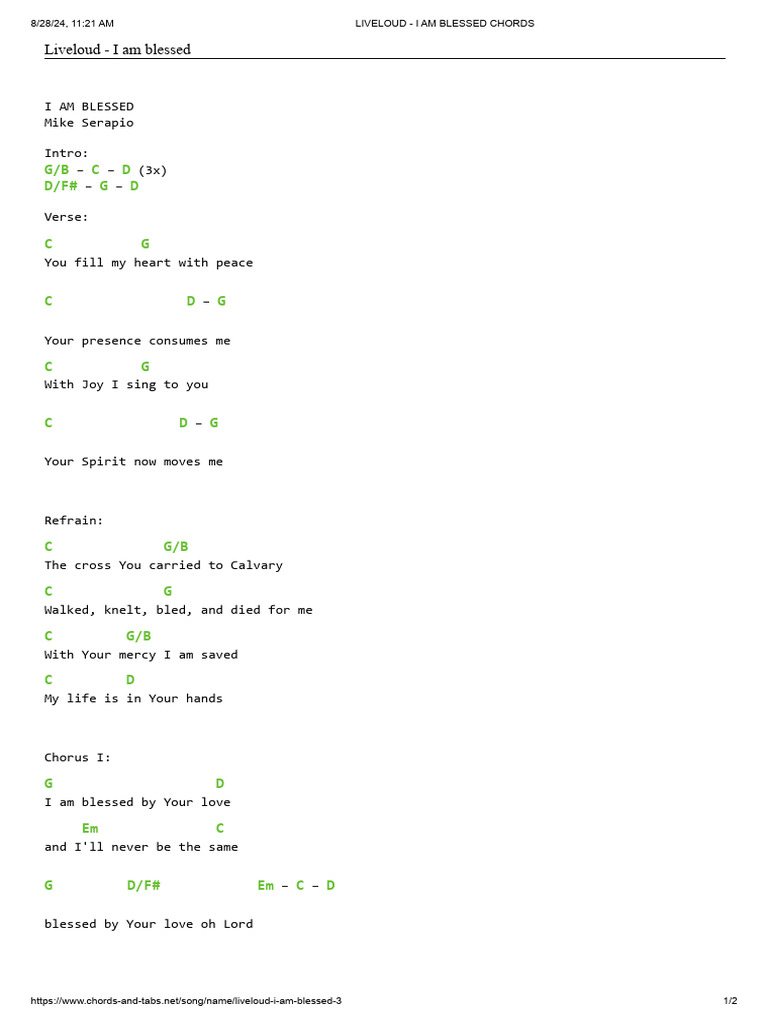 8/28/24, 11:21 AM LIVELOUD - I AM BLESSED CHORDS

Liveloud - I am blessed

I AM BLESSED
Mike Serapio

Intro:
G/B - C - D (3x)
D/F# - G - D

Verse:

C G
You fill my heart with peace

C D - G

Your presence consumes me

C G
With Joy I sing to you

C D - G

Your Spirit now moves me

Refrain:

C G/B
The cross You carried to Calvary

C G
Walked, knelt, bled, and died for me

C G/B
With Your mercy I am saved

C D
My life is in Your hands

Chorus I:

G D
I am blessed by Your love

Em C
and I'll never be the same

G D/F# Em - C - D

blessed by Your love oh Lord

https://www.chords-and-tabs.net/song/name/liveloud-i-am-blessed-3 1/2